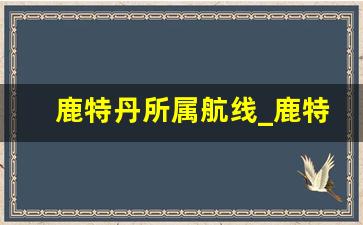 鹿特丹所属航线_鹿特